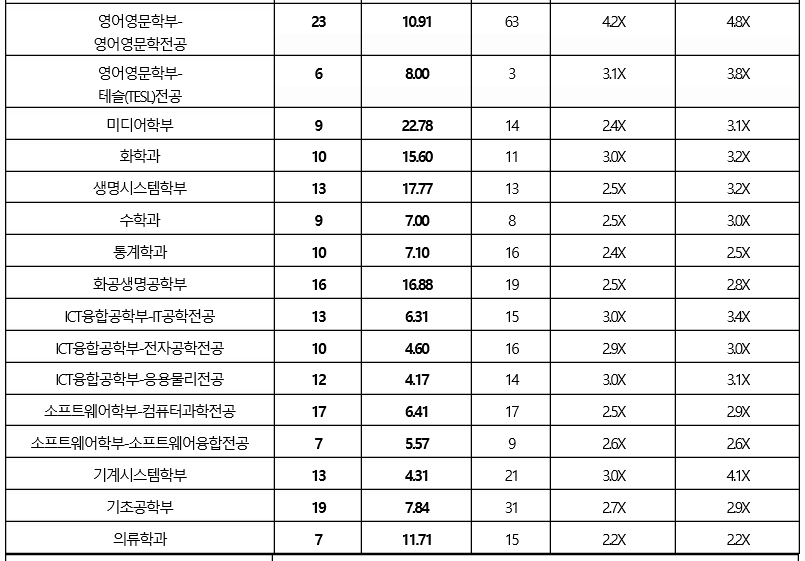 | 영어영문학부-영어영문학전공 | 23 | 10.91 | 63 | 4.2X | 4.8X |
|---|---|---|---|---|---|
| 영어영문학부-테슬(TESL)전공 | 6 | 8.00 | 3 | 3.1X | 3.8X |
| 미디어학부 | 9 | 22.78 | 14 | 2.4X | 3.1X |
| 화학과 | 10 | 15.60 | 11 | 3.0X | 3.2X |
| 생명시스템학부 | 13 | 17.77 | 13 | 2.5X | 3.2X |
| 수학과 | 9 | 7.00 | 8 | 2.5X | 3.0X |
| 통계학과 | 10 | 7.10 | 16 | 2.4X | 2.5X |
| 화공생명공학부 | 16 | 16.88 | 19 | 2.5X | 2.8X |
| ICT융합공학부-IT공학전공 | 13 | 6.31 | 15 | 3.0X | 3.4X |
| ICT융합공학부-전자공학전공 | 10 | 4.60 | 16 | 2.9X | 3.0X |
| ICT융합공학부-응용물리전공 | 12 | 4.17 | 14 | 3.0X | 3.1X |
| 소프트웨어학부-컴퓨터과학전공 | 17 | 6.41 | 17 | 2.5X | 2.9X |
| 소프트웨어학부-소프트웨어융합전공 | 7 | 5.57 | 9 | 2.6X | 2.6X |
| 기계시스템학부 | 13 | 4.31 | 21 | 3.0X | 4.1X |
| 기초공학부 | 19 | 7.84 | 31 | 2.7X | 2.9X |
| 의류학과 | 7 | 11.71 | 15 | 2.2X | 2.2X |